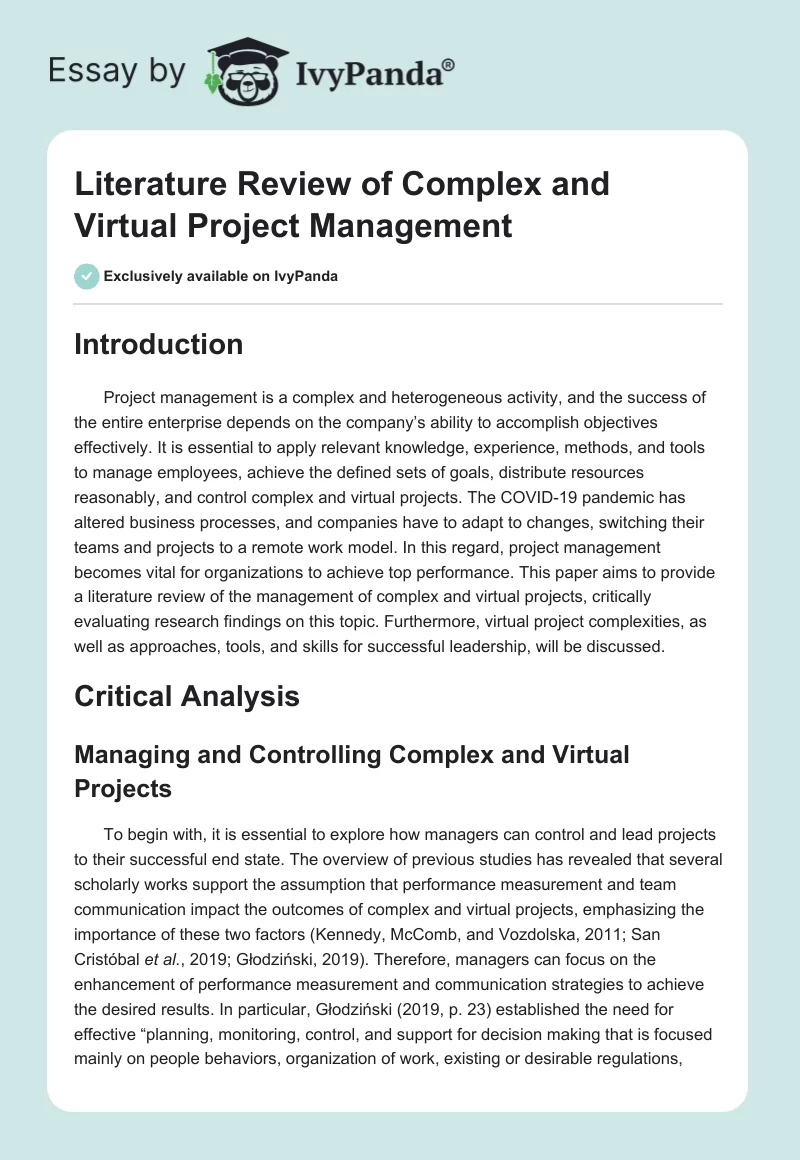 Essay by IvyPanda®

Literature Review of Complex and Virtual Project Management

Exclusively available on IvyPanda

Introduction

Project management is a complex and heterogeneous activity, and the success of the entire enterprise depends on the company's ability to accomplish objectives effectively. It is essential to apply relevant knowledge, experience, methods, and tools to manage employees, achieve the defined sets of goals, distribute resources reasonably, and control complex and virtual projects. The COVID-19 pandemic has altered business processes, and companies have to adapt to changes, switching their teams and projects to a remote work model. In this regard, project management becomes vital for organizations to achieve top performance. This paper aims to provide a literature review of the management of complex and virtual projects, critically evaluating research findings on this topic. Furthermore, virtual project complexities, as well as approaches, tools, and skills for successful leadership, will be discussed.

Critical Analysis

Managing and Controlling Complex and Virtual Projects

To begin with, it is essential to explore how managers can control and lead projects to their successful end state. The overview of previous studies has revealed that several scholarly works support the assumption that performance measurement and team communication impact the outcomes of complex and virtual projects, emphasizing the importance of these two factors (Kennedy, McComb, and Vozdolska, 2011; San Cristóbal et al., 2019; Głodziński, 2019). Therefore, managers can focus on the enhancement of performance measurement and communication strategies to achieve the desired results. In particular, Głodziński (2019, p. 23) established the need for effective "planning, monitoring, control, and support for decision making that is focused mainly on people behaviors, organization of work, existing or desirable regulations,